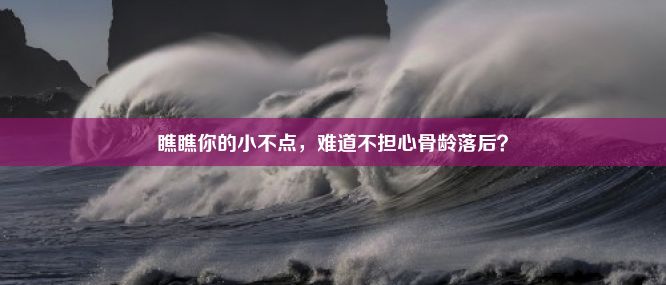 瞧瞧你的小不点，难道不担心骨龄落后？